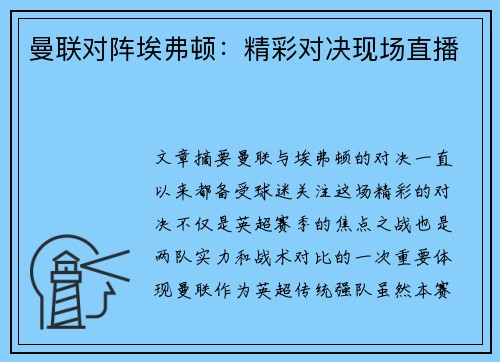 曼联对阵埃弗顿：精彩对决现场直播

文章摘要曼联与埃弗顿的对决一直以来都备受球迷关注这场精彩的对决不仅是英超赛季的焦点之战也是两队实力和战术对比的一次重要体现曼联作为英超传统强队虽然本赛